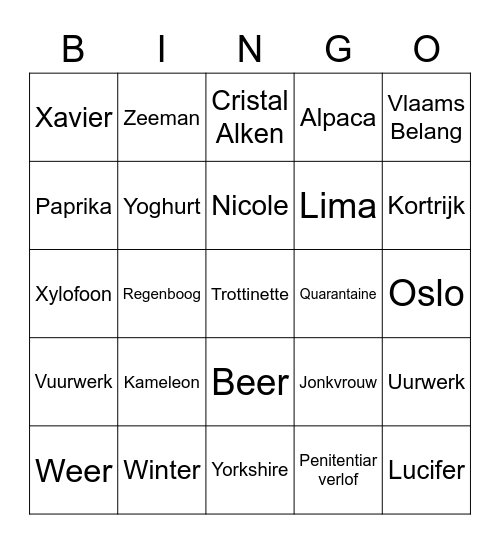 | B | I | N | G | O |
|---|---|---|---|---|
| Xavier | Zeeman | Cristal Alken | Alpaca | Vlaams Belang |
| Paprika | Yoghurt | Nicole | Lima | Kortrijk |
| Xylofoon | Regenboog | Trottinette | Quarantaine | Oslo |
| Vuurwerk | Kameleon | Beer | Jonkvrouw | Uurwerk |
| Weer | Winter | Yorkshire | Penitentiar verlof | Lucifer |